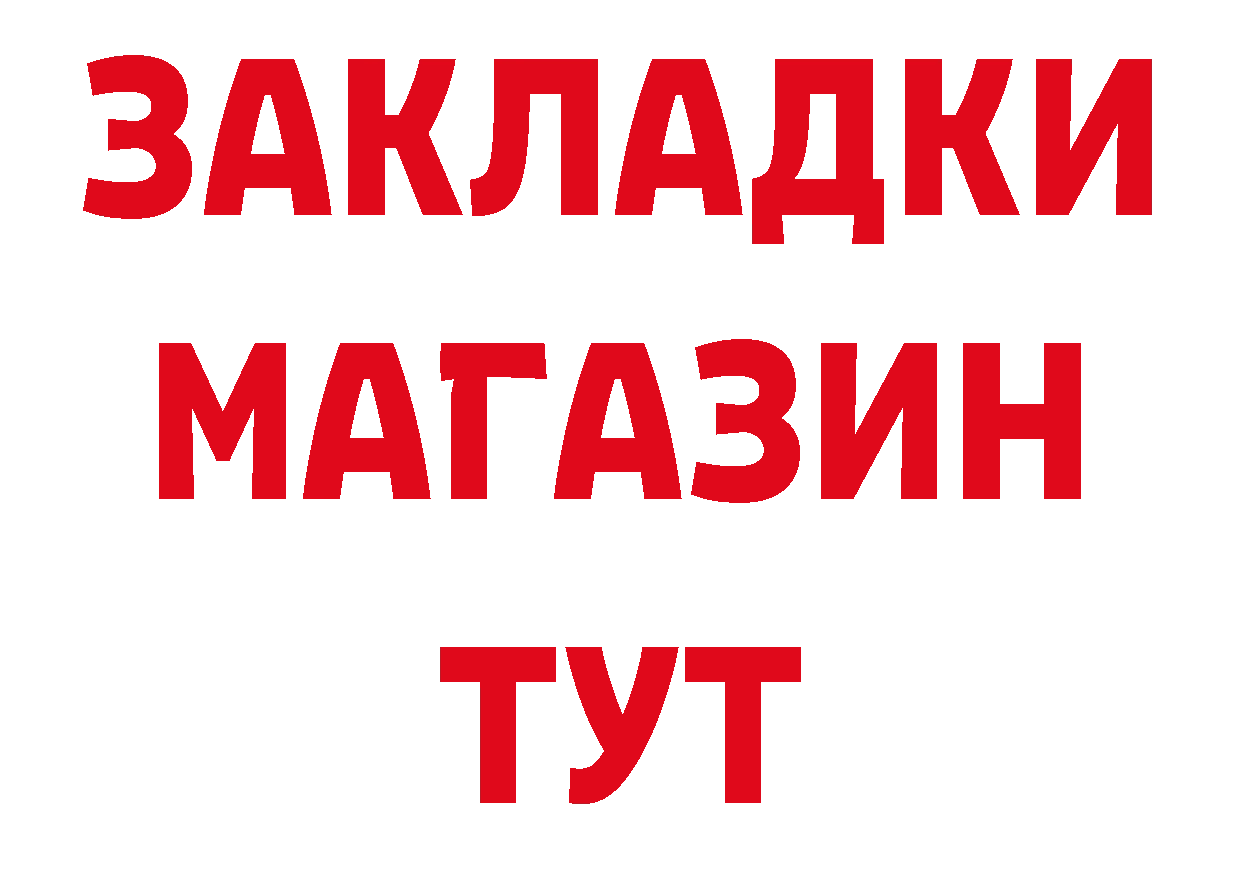 ЗАКЛАДКИ
МАГАЗИН
ТУТ